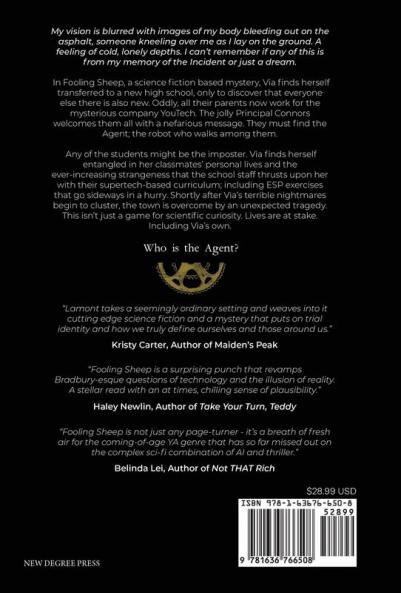 My vision is blurred with images of my body bleeding out on the asphalt, someone kneeling over me as I lay on the ground. A feeling of cold, lonely depths. I can't remember if any of this is from my memory of the Incident or just a dream.

In Fooling Sheep, a science fiction based mystery, Via finds herself transferred to a new high school, only to discover that everyone else there is also new. Oddly, all their parents now work for the mysterious company YouTech. The jolly Principal Connors welcomes them all with a nefarious message. They must find the Agent; the robot who walks among them.

Any of the students might be the imposter. Via finds herself entangled in her classmates' personal lives and the ever-increasing strangeness that the school staff thrusts upon her with their supertech-based curriculum; including ESP exercises that go sideways in a hurry. Shortly after Via's terrible nightmares begin to cluster, the town is overcome by an unexpected tragedy. This isn't just a game for scientific curiosity. Lives are at stake. Including Via's own.

Who is the Agent?

"Lamont takes a seemingly ordinary setting and weaves into it cutting edge science fiction and a mystery that puts on trial identity and how we truly define ourselves and those around us."

Kristy Carter, Author of Maiden's Peak

"Fooling Sheep is a surprising punch that revamps Bradbury-esque questions of technology and the illusion of reality. A stellar read with an at times, chilling sense of plausibility."

Haley Newlin, Author of Take Your Turn, Teddy

"Fooling Sheep is not just any page-turner - it's a breath of fresh air for the coming-of-age YA genre that has so far missed out on the complex sci-fi combination of AI and thriller."

Belinda Lei, Author of Not THAT Rich

$28.99 USD

ISBN 978-1-63676-650-8

52899

9 781636 766508

NEW DEGREE PRESS